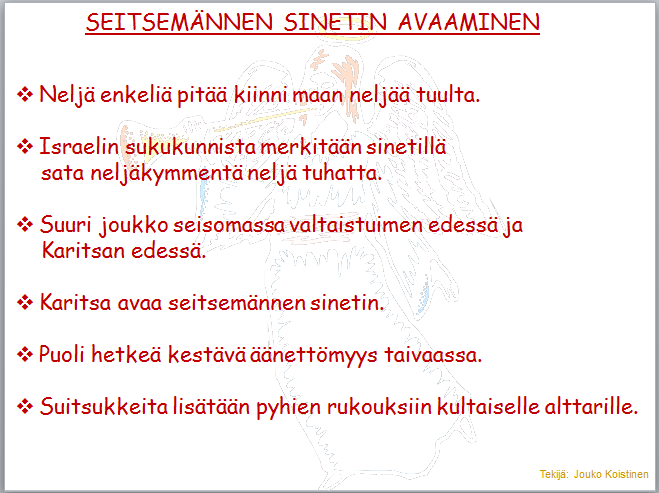 SEITSEMÄNNEN SINETIN AVAAMINEN

❖ Neljä enkeliä pitää kiinni maan neljää tuulta.

❖ Israelin sukukunnista merkitään sinetillä sata neljäkymmentä neljä tuhatta.

❖ Suuri joukko seisomassa valtaistuimen edessä ja Karitsan edessä.

❖ Karitsa avaa seitsemännen sinetin.

❖ Puoli hetkeä kestävä äänettömyys taivaassa.

❖ Suitsukkeita lisätään pyhien rukouksiin kultaiselle alttarille.

Tekijä: Jouko Koistinen